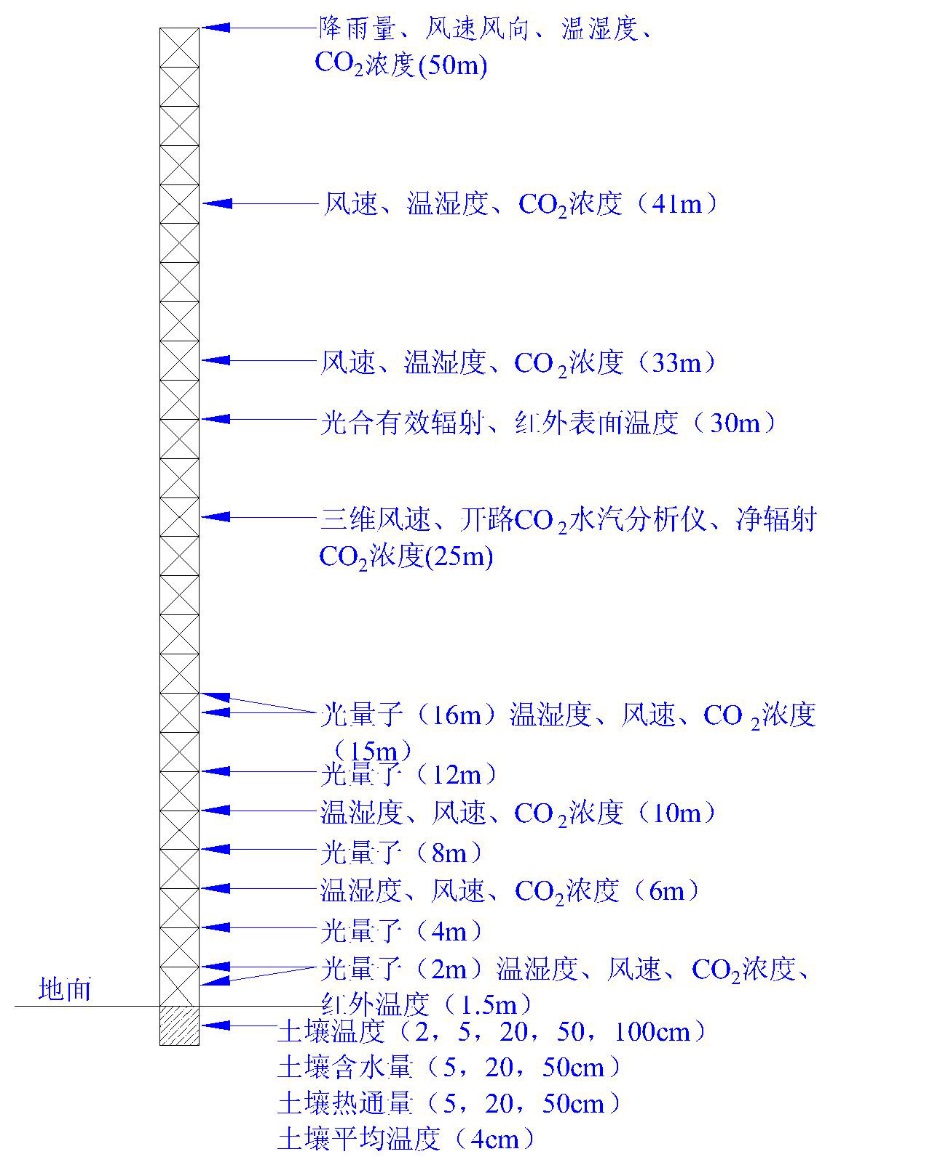 降雨量、风速风向、温湿度、$CO_2$浓度(50m)

风速、温湿度、$CO_2$浓度（41m）

风速、温湿度、$CO_2$浓度（33m）

光合有效辐射、红外表面温度（30m）

三维风速、开路$CO_2$水汽分析仪、净辐射 $CO_2$浓度(25m)

光量子（16m）温湿度、风速、$CO_2$浓度（15m）

光量子（12m）

温湿度、风速、$CO_2$浓度（10m）

光量子（8m）

温湿度、风速、$CO_2$浓度（6m）

光量子（4m）

光量子（2m）温湿度、风速、$CO_2$浓度、红外温度（1.5m）

地面

土壤温度（2，5，20，50，100cm）
土壤含水量（5，20，50cm）
土壤热通量（5，20，50cm）
土壤平均温度（4cm）